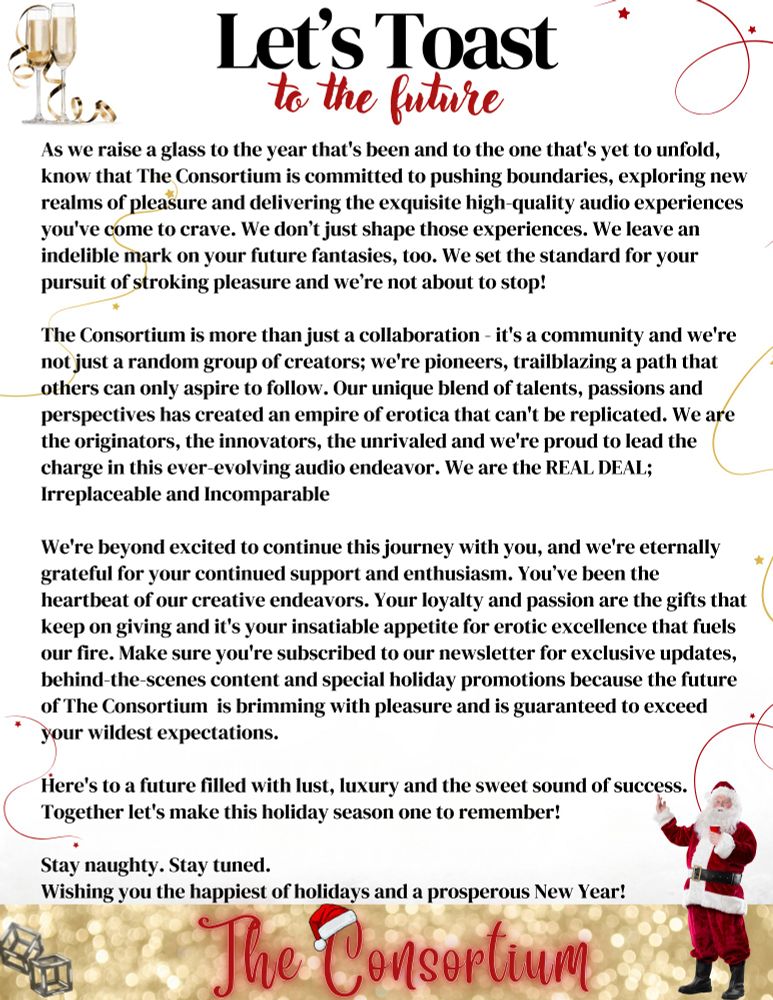 Let's Toast
to the future

As we raise a glass to the year that's been and to the one that's yet to unfold, know that The Consortium is committed to pushing boundaries, exploring new realms of pleasure and delivering the exquisite high-quality audio experiences you've come to crave. We don't just shape those experiences. We leave an indelible mark on your future fantasies, too. We set the standard for your pursuit of stroking pleasure and we're not about to stop!

The Consortium is more than just a collaboration - it's a community and we're not just a random group of creators; we're pioneers, trailblazing a path that others can only aspire to follow. Our unique blend of talents, passions and perspectives has created an empire of erotica that can't be replicated. We are the originators, the innovators, the unrivaled and we're proud to lead the charge in this ever-evolving audio endeavor. We are the REAL DEAL; Irreplaceable and Incomparable

We're beyond excited to continue this journey with you, and we're eternally grateful for your continued support and enthusiasm. You've been the heartbeat of our creative endeavors. Your loyalty and passion are the gifts that keep on giving and it's your insatiable appetite for erotic excellence that fuels our fire. Make sure you're subscribed to our newsletter for exclusive updates, behind-the-scenes content and special holiday promotions because the future of The Consortium is brimming with pleasure and is guaranteed to exceed your wildest expectations.

Here's to a future filled with lust, luxury and the sweet sound of success. Together let's make this holiday season one to remember!

Stay naughty. Stay tuned.
Wishing you the happiest of holidays and a prosperous New Year!

The Consortium